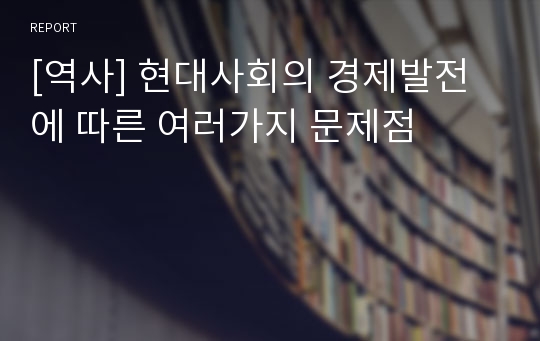 REPORT

[역사] 현대사회의 경제발전에 따른 여러가지 문제점